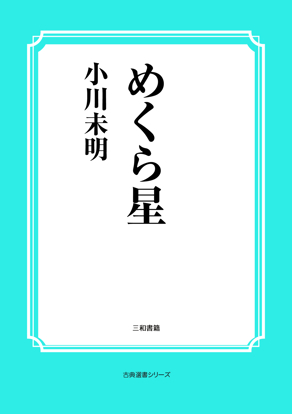 めくら星

小川未明

三和書籍

古典選書シリーズ